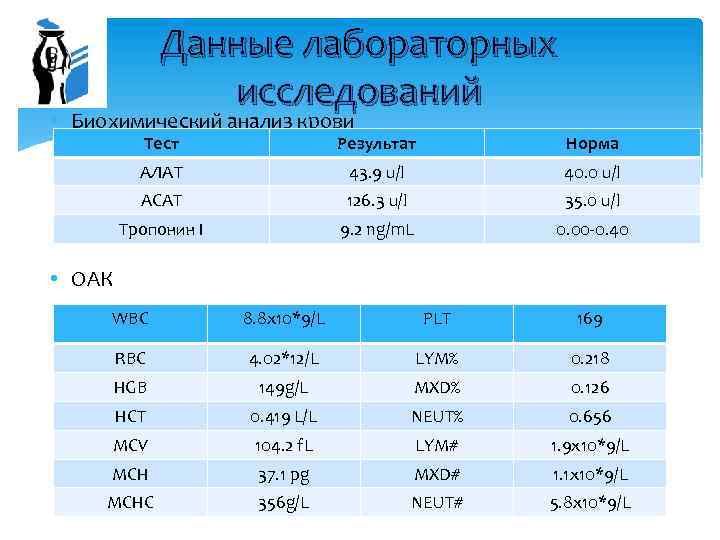 Данные лабораторных исследований

• Биохимический анализ крови

| Тест | Результат | Норма |
|---|---|---|
| АЛАТ | 43.9 u/l | 40.0 u/l |
| АСАТ | 126.3 u/l | 35.0 u/l |
| Тропонин I | 9.2 ng/mL | 0.00-0.40 |

• ОАК

| WBC | 8.8x10*9/L | PLT | 169 |
|---|---|---|---|
| RBC | 4.02*12/L | LYM% | 0.218 |
| HGB | 149g/L | MXD% | 0.126 |
| HCT | 0.419 L/L | NEUT% | 0.656 |
| MCV | 104.2 fL | LYM# | 1.9x10*9/L |
| MCH | 37.1 pg | MXD# | 1.1x10*9/L |
| MCHC | 356g/L | NEUT# | 5.8x10*9/L |